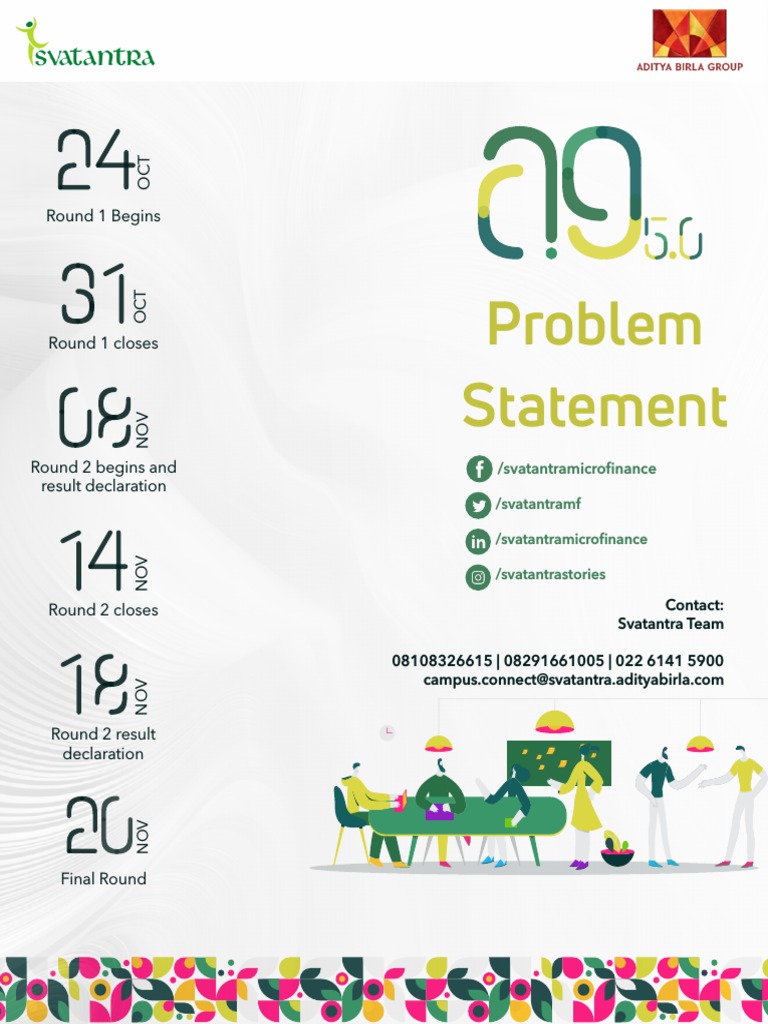 svatantra

ADITYA BIRLA GROUP

24 OCT
Round 1 Begins

31 OCT
Round 1 closes

08 NOV
Round 2 begins and result declaration

14 NOV
Round 2 closes

18 NOV
Round 2 result declaration

20 NOV
Final Round

a!9 5.0

Problem Statement

/svatantramicrofinance
/svatantramf
/svatantramicrofinance
/svatantrastories

Contact:
Svatantra Team

08108326615 | 08291661005 | 022 6141 5900
campus.connect@svatantra.adityabirla.com